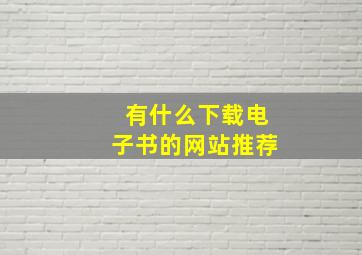 有什么下载电子书的网站推荐